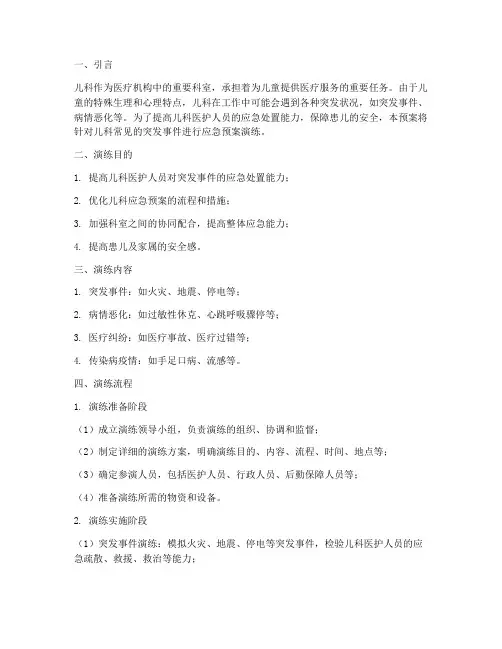 一、引言

儿科作为医疗机构中的重要科室，承担着为儿童提供医疗服务的重要任务。由于儿童的特殊生理和心理特点，儿科在工作中可能会遇到各种突发状况，如突发事件、病情恶化等。为了提高儿科医护人员的应急处置能力，保障患儿的安全，本预案将针对儿科常见的突发事件进行应急预案演练。

二、演练目的

1. 提高儿科医护人员对突发事件的应急处置能力；

2. 优化儿科应急预案的流程和措施；

3. 加强科室之间的协同配合，提高整体应急能力；

4. 提高患儿及家属的安全感。

三、演练内容

1. 突发事件：如火灾、地震、停电等；

2. 病情恶化：如过敏性休克、心跳呼吸骤停等；

3. 医疗纠纷：如医疗事故、医疗过错等；

4. 传染病疫情：如手足口病、流感等。

四、演练流程

1. 演练准备阶段

（1）成立演练领导小组，负责演练的组织、协调和监督；

（2）制定详细的演练方案，明确演练目的、内容、流程、时间、地点等；

（3）确定参演人员，包括医护人员、行政人员、后勤保障人员等；

（4）准备演练所需的物资和设备。

2. 演练实施阶段

（1）突发事件演练：模拟火灾、地震、停电等突发事件，检验儿科医护人员的应急疏散、救援、救治等能力；